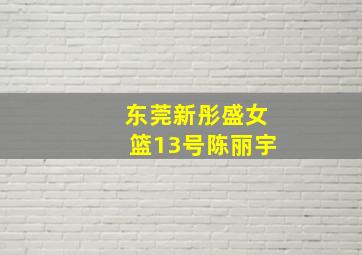 东莞新彤盛女篮13号陈丽宇